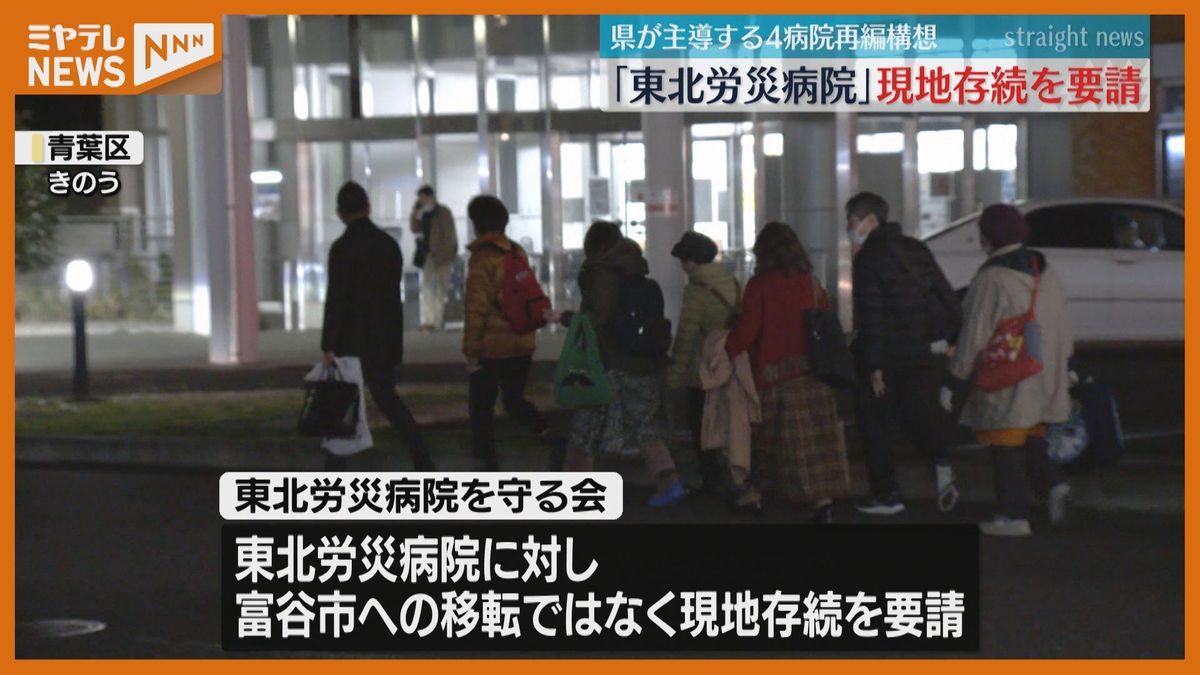 ミヤテレ NEWS NNN

県が主導する4病院再編構想

straight news

「東北労災病院」現地存続を要請

青葉区
きのう

東北労災病院を守る会

東北労災病院に対し
富谷市への移転ではなく現地存続を要請